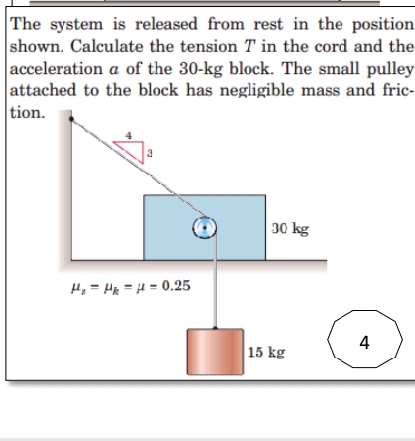 The system is released from rest in the position shown. Calculate the tension $T$ in the cord and the acceleration $a$ of the 30-kg block. The small pulley attached to the block has negligible mass and friction.

4

3

30 kg

$\mu_s = \mu_k = \mu = 0.25$

15 kg

4